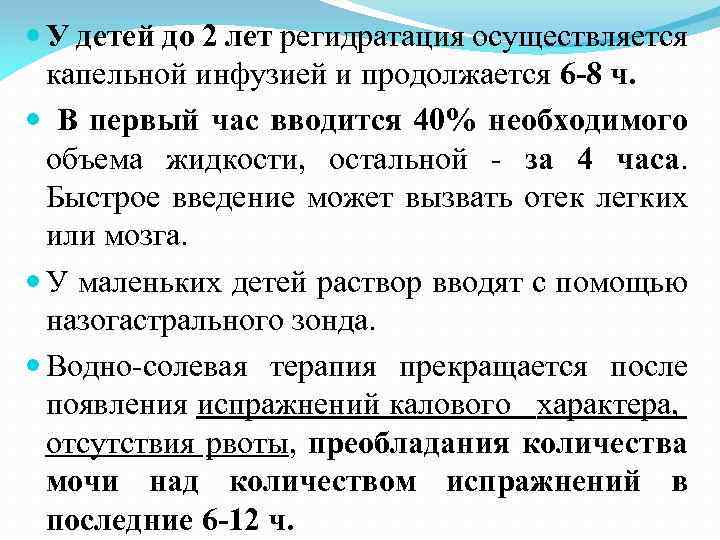 У детей до 2 лет регидратация осуществляется капельной инфузией и продолжается 6-8 ч.

В первый час вводится 40% необходимого объема жидкости, остальной - за 4 часа. Быстрое введение может вызвать отек легких или мозга.

У маленьких детей раствор вводят с помощью назогастрального зонда.

Водно-солевая терапия прекращается после появления испражнений калового характера, отсутствия рвоты, преобладания количества мочи над количеством испражнений в последние 6-12 ч.